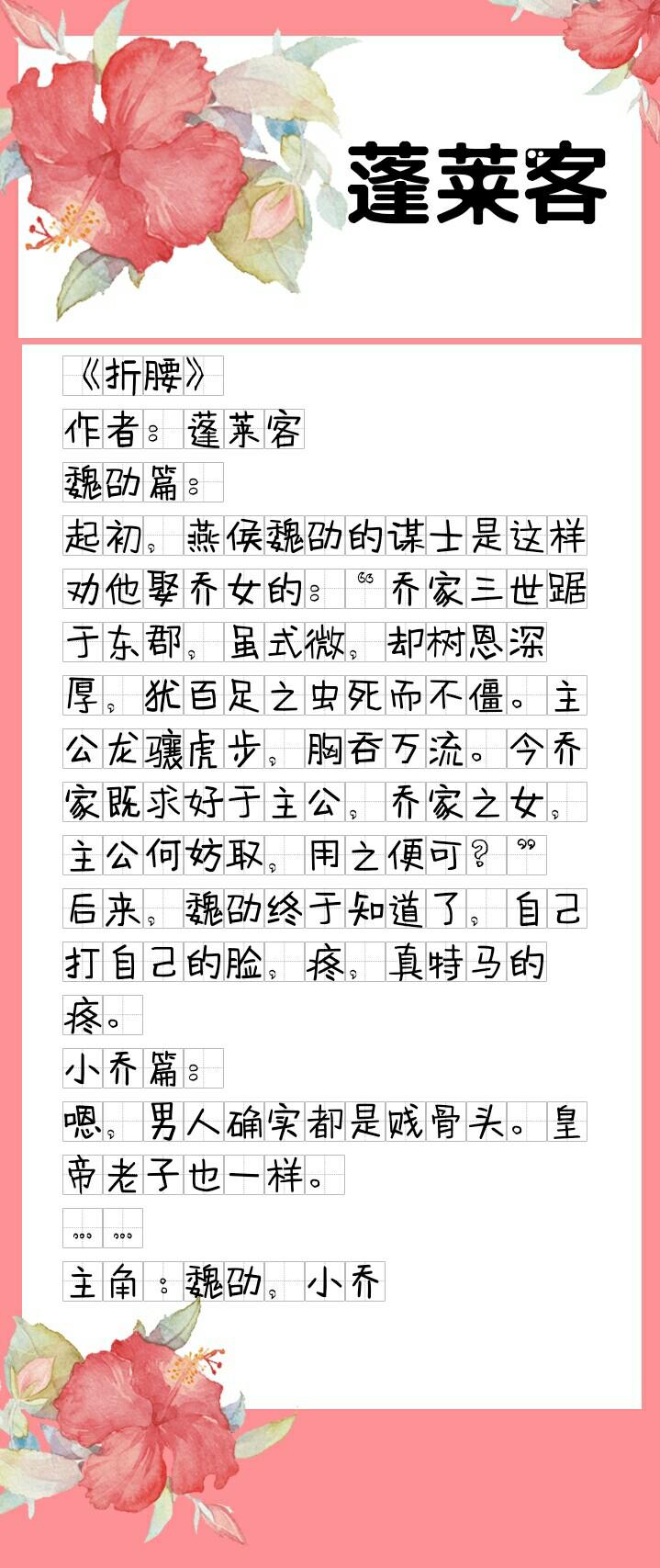 蓬莱客

《折腰》

作者：蓬莱客

魏劭篇：

起初，燕侯魏劭的谋士是这样劝他娶乔女的：“乔家三世踞于东郡，虽式微，却树恩深厚，犹百足之虫死而不僵。主公龙骧虎步，胸吞万流。今乔家既求好于主公，乔家之女，主公何妨取，用之便可？”

后来，魏劭终于知道了，自己打自己的脸，疼，真特马的疼。

小乔篇：

嗯，男人确实都是贱骨头。皇帝老子也一样。

……

主角：魏劭，小乔